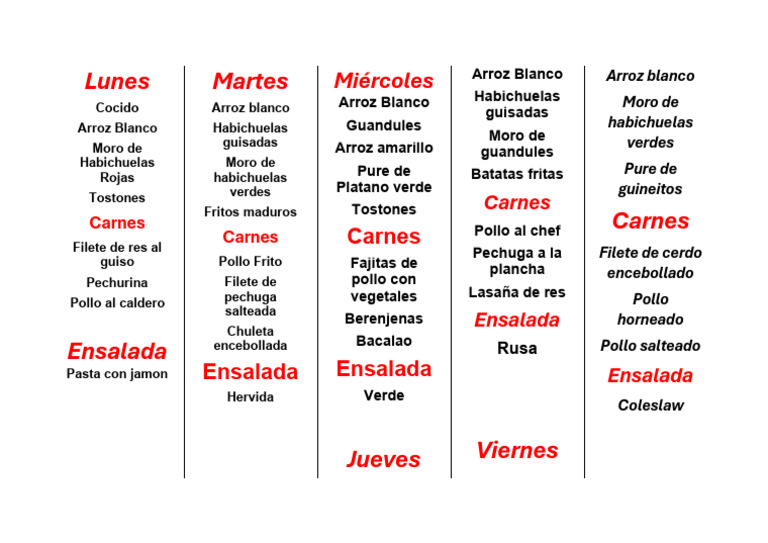 Lunes
Cocido
Arroz Blanco
Moro de Habichuelas Rojas
Tostones
Carnes
Filete de res al guiso
Pechurina
Pollo al caldero
Ensalada
Pasta con jamon

Martes
Arroz blanco
Habichuelas guisadas
Moro de habichuelas verdes
Fritos maduros
Carnes
Pollo Frito
Filete de pechuga salteada
Chuleta encebollada
Ensalada
Hervida

Miércoles
Arroz Blanco
Guandules
Arroz amarillo
Pure de Platano verde
Tostones
Carnes
Fajitas de pollo con vegetales
Berenjenas
Bacalao
Ensalada
Verde
Jueves

Arroz Blanco
Habichuelas guisadas
Moro de guandules
Batatas fritas
Carnes
Pollo al chef
Pechuga a la plancha
Lasaña de res
Ensalada
Rusa
Viernes

Arroz blanco
Moro de habichuelas verdes
Pure de guineitos
Carnes
Filete de cerdo encebollado
Pollo horneado
Pollo salteado
Ensalada
Coleslaw